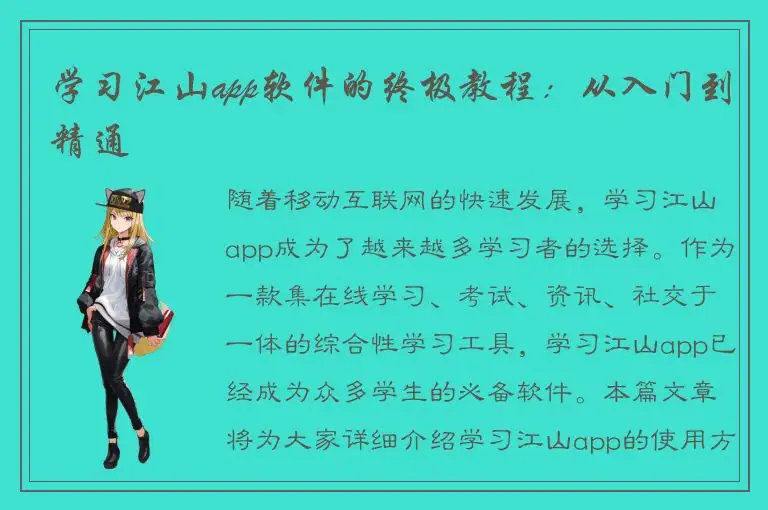 学习江山app软件的终极教程：从入门到精通

随着移动互联网的快速发展，学习江山app成为了越来越多学习者的选择。作为一款集在线学习、考试、资讯、社交于一体的综合性学习工具，学习江山app已经成为众多学生的必备软件。本篇文章将为大家详细介绍学习江山app的使用方